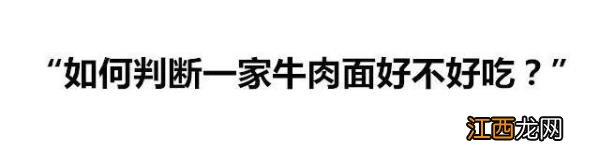 “如何判断一家牛肉面好不好吃？”

江西龙网